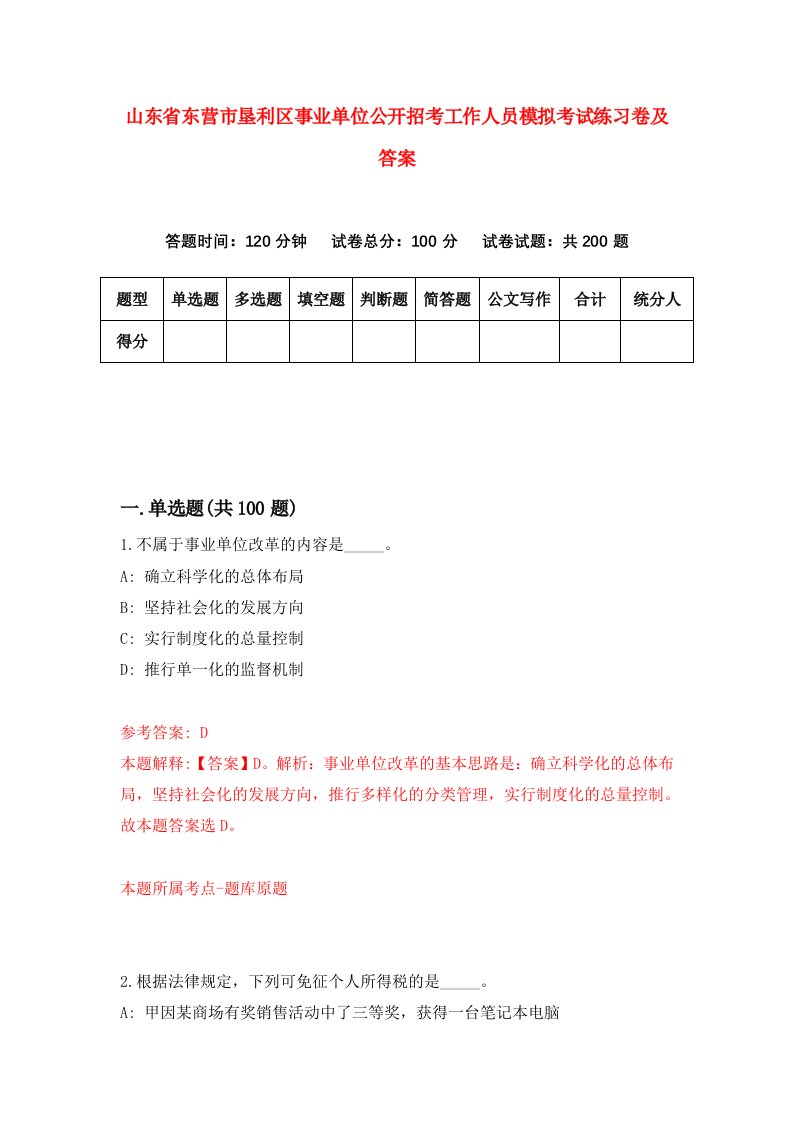 山东省东营市垦利区事业单位公开招考工作人员模拟考试练习卷及答案

答题时间：120 分钟　试卷总分：100 分　试卷试题：共 200 题

| 题型 | 单选题 | 多选题 | 填空题 | 判断题 | 简答题 | 公文写作 | 合计 | 统分人 |
|---|---|---|---|---|---|---|---|---|
| 得分 | | | | | | | | |

一.单选题(共 100 题)

1.不属于事业单位改革的内容是_____。
A: 确立科学化的总体布局
B: 坚持社会化的发展方向
C: 实行制度化的总量控制
D: 推行单一化的监督机制

参考答案: D
本题解释:【答案】D。解析：事业单位改革的基本思路是：确立科学化的总体布局，坚持社会化的发展方向，推行多样化的分类管理，实行制度化的总量控制。故本题答案选 D。

本题所属考点-题库原题

2.根据法律规定，下列可免征个人所得税的是_____。
A: 甲因某商场有奖销售活动中了三等奖，获得一台笔记本电脑